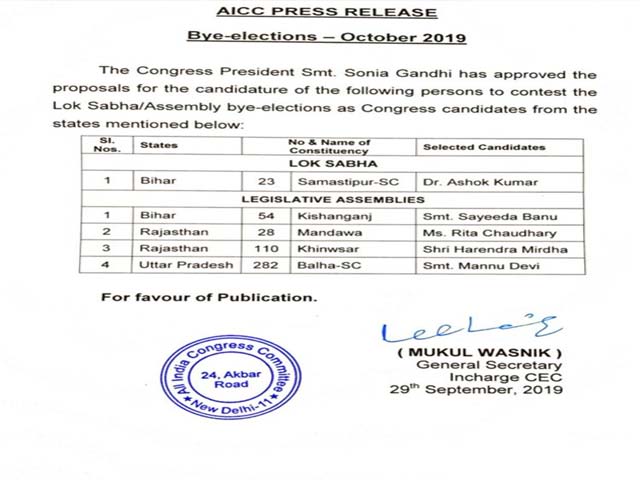 AICC PRESS RELEASE

Bye-elections – October 2019

The Congress President Smt. Sonia Gandhi has approved the proposals for the candidature of the following persons to contest the Lok Sabha/Assembly bye-elections as Congress candidates from the states mentioned below:

| Sl. Nos. | States | No & Name of Constituency | | Selected Candidates |
|---|---|---|---|---|
| LOK SABHA | | | | |
| 1 | Bihar | 23 | Samastipur-SC | Dr. Ashok Kumar |
| LEGISLATIVE ASSEMBLIES | | | | |
| 1 | Bihar | 54 | Kishanganj | Smt. Sayeeda Banu |
| 2 | Rajasthan | 28 | Mandawa | Ms. Rita Chaudhary |
| 3 | Rajasthan | 110 | Khinwsar | Shri Harendra Mirdha |
| 4 | Uttar Pradesh | 282 | Balha-SC | Smt. Mannu Devi |

For favour of Publication.

All India Congress Committee
24, Akbar Road
New Delhi-11

( MUKUL WASNIK )
General Secretary
Incharge CEC
29$^{th}$ September, 2019